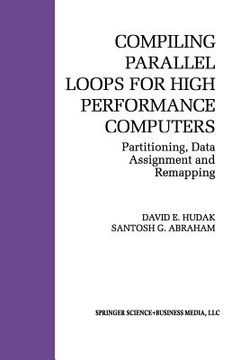 COMPILING PARALLEL LOOPS FOR HIGH PERFORMANCE COMPUTERS

Partitioning, Data Assignment and Remapping

DAVID E. HUDAK
SANTOSH G. ABRAHAM

SPRINGER SCIENCE+BUSINESS MEDIA, LLC